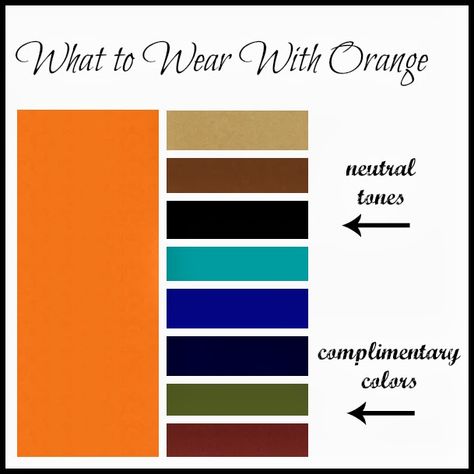 What to Wear With Orange

neutral tones

complimentary colors